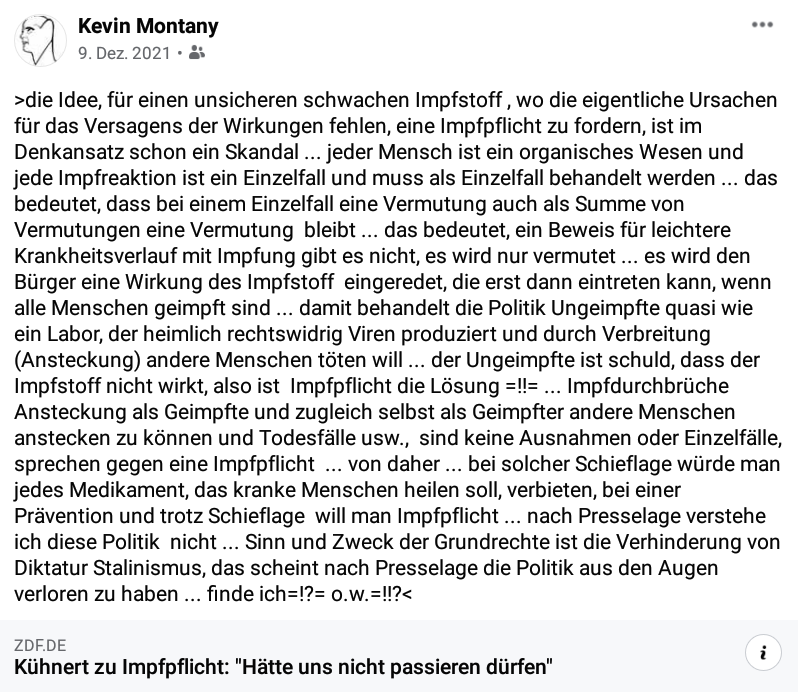 Kevin Montany
9. Dez. 2021 •

>die Idee, für einen unsicheren schwachen Impfstoff , wo die eigentliche Ursachen für das Versagens der Wirkungen fehlen, eine Impfpflicht zu fordern, ist im Denkansatz schon ein Skandal ... jeder Mensch ist ein organisches Wesen und jede Impfreaktion ist ein Einzelfall und muss als Einzelfall behandelt werden ... das bedeutet, dass bei einem Einzelfall eine Vermutung auch als Summe von Vermutungen eine Vermutung bleibt ... das bedeutet, ein Beweis für leichtere Krankheitsverlauf mit Impfung gibt es nicht, es wird nur vermutet ... es wird den Bürger eine Wirkung des Impfstoff eingeredet, die erst dann eintreten kann, wenn alle Menschen geimpft sind ... damit behandelt die Politik Ungeimpfte quasi wie ein Labor, der heimlich rechtswidrig Viren produziert und durch Verbreitung (Ansteckung) andere Menschen töten will ... der Ungeimpfte ist schuld, dass der Impfstoff nicht wirkt, also ist Impfpflicht die Lösung =!!= ... Impfdurchbrüche Ansteckung als Geimpfte und zugleich selbst als Geimpfter andere Menschen anstecken zu können und Todesfälle usw., sind keine Ausnahmen oder Einzelfälle, sprechen gegen eine Impfpflicht ... von daher ... bei solcher Schieflage würde man jedes Medikament, das kranke Menschen heilen soll, verbieten, bei einer Prävention und trotz Schieflage will man Impfpflicht ... nach Presselage verstehe ich diese Politik nicht ... Sinn und Zweck der Grundrechte ist die Verhinderung von Diktatur Stalinismus, das scheint nach Presselage die Politik aus den Augen verloren zu haben ... finde ich=!?= o.w.=!!?<

ZDF.DE
Kühnert zu Impfpflicht: "Hätte uns nicht passieren dürfen"
i